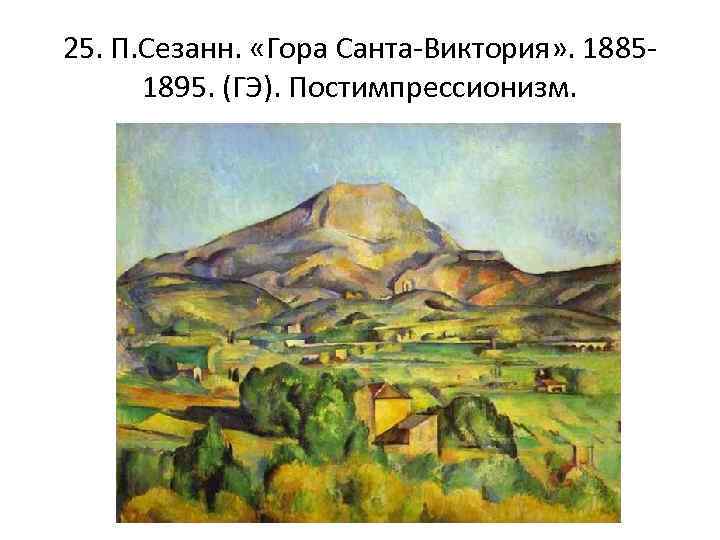 25. П.Сезанн. «Гора Санта-Виктория». 1885-1895. (ГЭ). Постимпрессионизм.